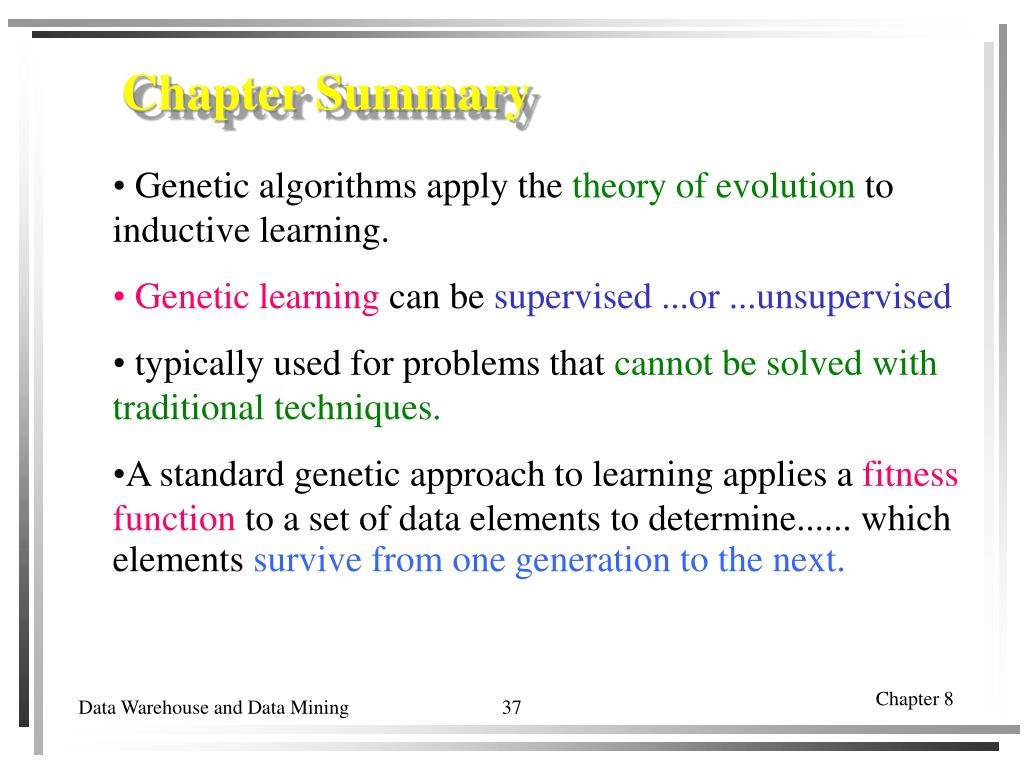 Chapter Summary

• Genetic algorithms apply the theory of evolution to inductive learning.

• Genetic learning can be supervised ...or ...unsupervised

• typically used for problems that cannot be solved with traditional techniques.

•A standard genetic approach to learning applies a fitness function to a set of data elements to determine...... which elements survive from one generation to the next.

Data Warehouse and Data Mining

37

Chapter 8